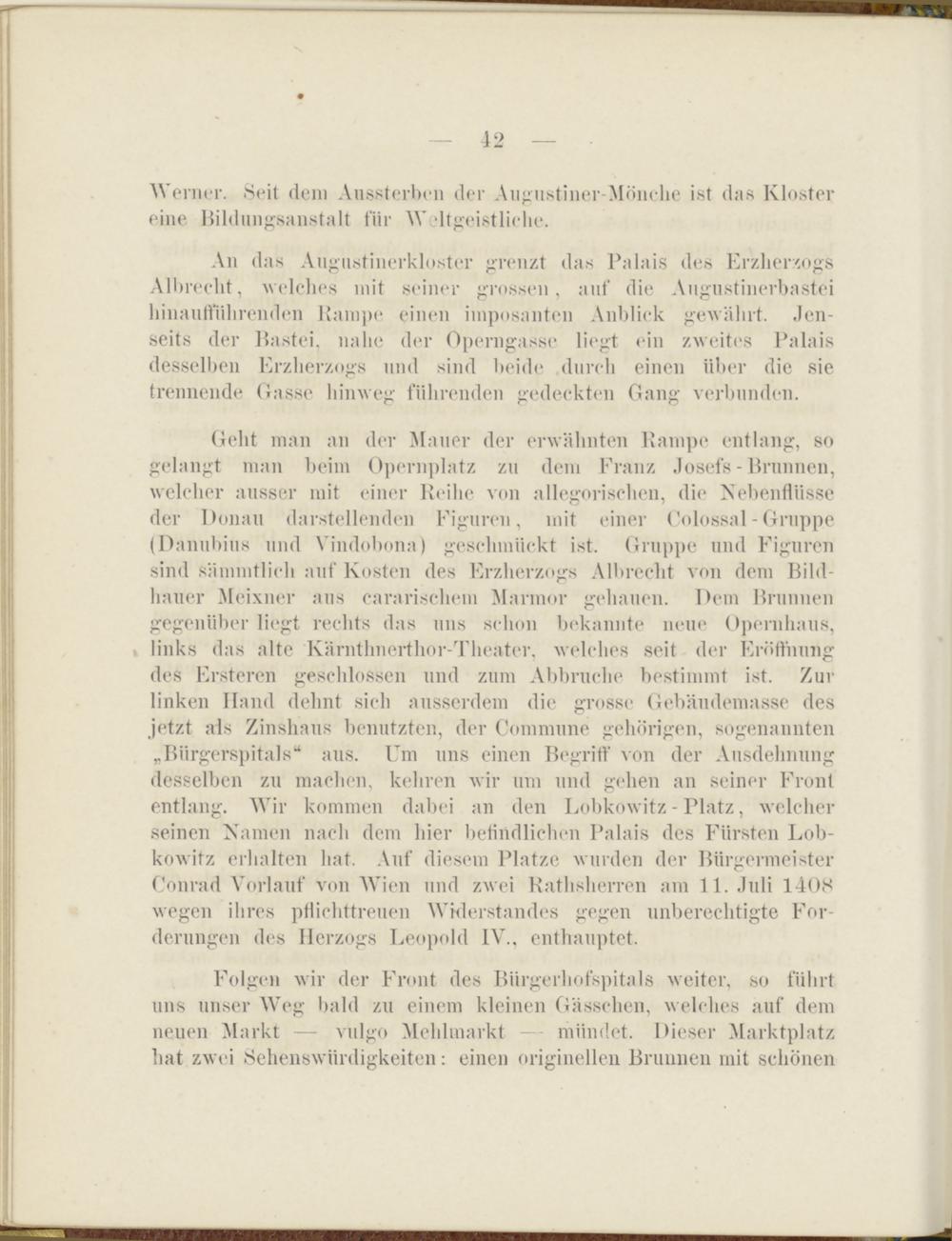 — 42 —

Werner. Seit dem Aussterben der Augustiner-Mönche ist das Kloster eine Bildungsanstalt für Weltgeistliche.

An das Augustinerkloster grenzt das Palais des Erzherzogs Albrecht, welches mit seiner grossen, auf die Augustinerbastei hinaufführenden Rampe einen imposanten Anblick gewährt. Jenseits der Bastei, nahe der Operngasse liegt ein zweites Palais desselben Erzherzogs und sind beide durch einen über die sie trennende Gasse hinweg führenden gedeckten Gang verbunden.

Geht man an der Mauer der erwähnten Rampe entlang, so gelangt man beim Opernplatz zu dem Franz Josefs-Brunnen, welcher ausser mit einer Reihe von allegorischen, die Nebenflüsse der Donau darstellenden Figuren, mit einer Colossal-Gruppe (Danubius und Vindobona) geschmückt ist. Gruppe und Figuren sind sämmtlich auf Kosten des Erzherzogs Albrecht von dem Bildhauer Meixner aus cararischem Marmor gehauen. Dem Brunnen gegenüber liegt rechts das uns schon bekannte neue Opernhaus, links das alte Kärnthnerthor-Theater, welches seit der Eröffnung des Ersteren geschlossen und zum Abbruche bestimmt ist. Zur linken Hand dehnt sich ausserdem die grosse Gebäudemasse des jetzt als Zinshaus benutzten, der Commune gehörigen, sogenannten „Bürgerspitals“ aus. Um uns einen Begriff von der Ausdehnung desselben zu machen, kehren wir um und gehen an seiner Front entlang. Wir kommen dabei an den Lobkowitz-Platz, welcher seinen Namen nach dem hier befindlichen Palais des Fürsten Lobkowitz erhalten hat. Auf diesem Platze wurden der Bürgermeister Conrad Vorlauf von Wien und zwei Rathsherren am 11. Juli 1408 wegen ihres pflichttreuen Widerstandes gegen unberechtigte Forderungen des Herzogs Leopold IV., enthauptet.

Folgen wir der Front des Bürgerhofspitals weiter, so führt uns unser Weg bald zu einem kleinen Gässchen, welches auf dem neuen Markt — vulgo Mehlmarkt — mündet. Dieser Marktplatz hat zwei Sehenswürdigkeiten: einen originellen Brunnen mit schönen